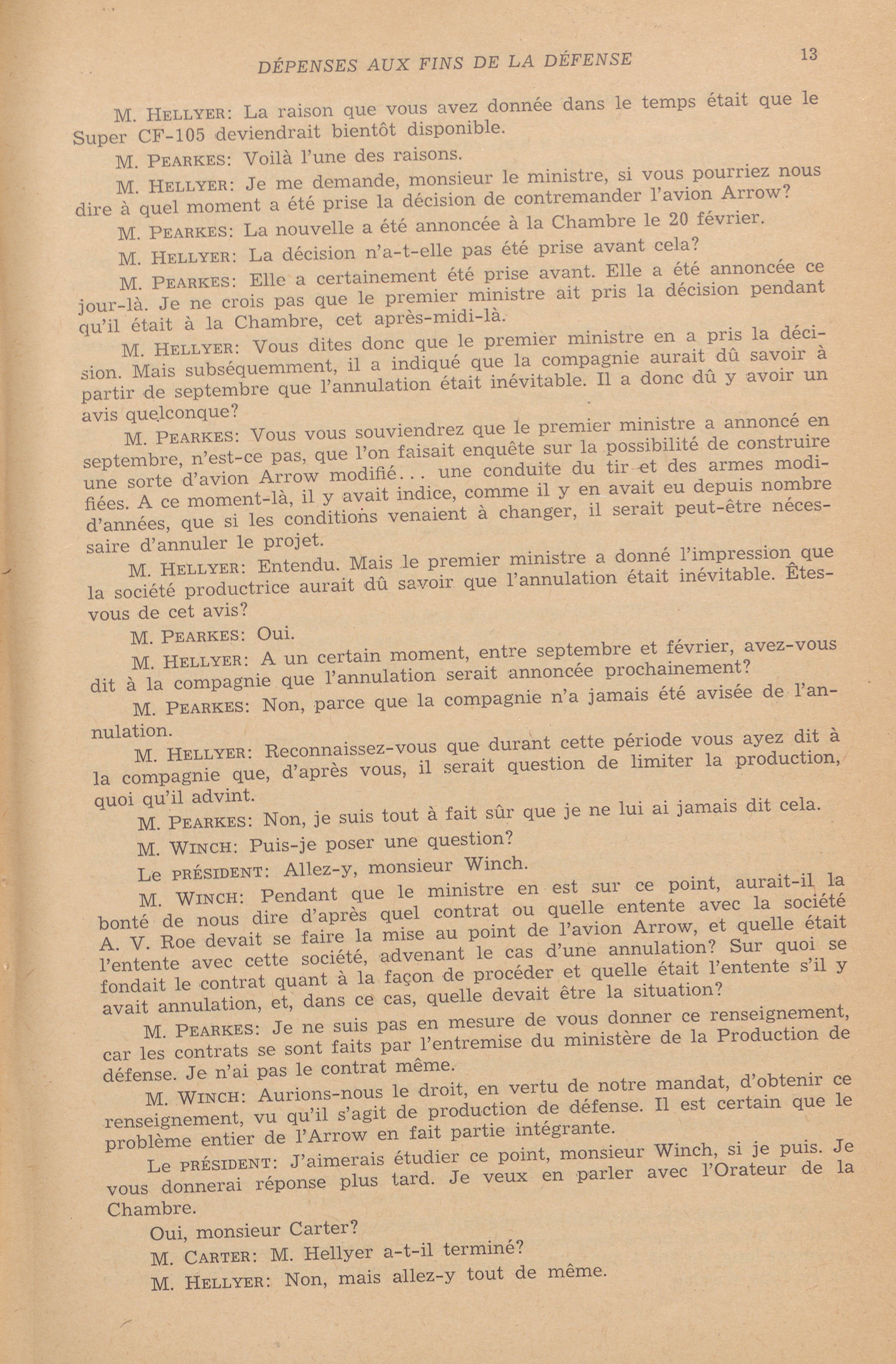 DÉPENSES AUX FINS DE LA DÉFENSE 13

M. HELLYER: La raison que vous avez donnée dans le temps était que le Super CF-105 deviendrait bientôt disponible.

M. PEARKES: Voilà l'une des raisons.

M. HELLYER: Je me demande, monsieur le ministre, si vous pourriez nous dire à quel moment a été prise la décision de contremander l'avion Arrow?

M. PEARKES: La nouvelle a été annoncée à la Chambre le 20 février.

M. HELLYER: La décision n'a-t-elle pas été prise avant cela?

M. PEARKES: Elle a certainement été prise avant. Elle a été annoncée ce jour-là. Je ne crois pas que le premier ministre ait pris la décision pendant qu'il était à la Chambre, cet après-midi-là.

M. HELLYER: Vous dites donc que le premier ministre en a pris la décision. Mais subséquemment, il a indiqué que la compagnie aurait dû savoir à partir de septembre que l'annulation était inévitable. Il a donc dû y avoir un avis quelconque?

M. PEARKES: Vous vous souviendrez que le premier ministre a annoncé en septembre, n'est-ce pas, que l'on faisait enquête sur la possibilité de construire une sorte d'avion Arrow modifié... une conduite du tir et des armes modifiées. A ce moment-là, il y avait indice, comme il y en avait eu depuis nombre d'années, que si les conditions venaient à changer, il serait peut-être nécessaire d'annuler le projet.

M. HELLYER: Entendu. Mais le premier ministre a donné l'impression que la société productrice aurait dû savoir que l'annulation était inévitable. Êtes-vous de cet avis?

M. PEARKES: Oui.

M. HELLYER: A un certain moment, entre septembre et février, avez-vous dit à la compagnie que l'annulation serait annoncée prochainement?

M. PEARKES: Non, parce que la compagnie n'a jamais été avisée de l'annulation.

M. HELLYER: Reconnaissez-vous que durant cette période vous ayez dit à la compagnie que, d'après vous, il serait question de limiter la production, quoi qu'il advint.

M. PEARKES: Non, je suis tout à fait sûr que je ne lui ai jamais dit cela.

M. WINCH: Puis-je poser une question?

Le PRÉSIDENT: Allez-y, monsieur Winch.

M. WINCH: Pendant que le ministre en est sur ce point, aurait-il la bonté de nous dire d'après quel contrat ou quelle entente avec la société A. V. Roe devait se faire la mise au point de l'avion Arrow, et quelle était l'entente avec cette société, advenant le cas d'une annulation? Sur quoi se fondait le contrat quant à la façon de procéder et quelle était l'entente s'il y avait annulation, et, dans ce cas, quelle devait être la situation?

M. PEARKES: Je ne suis pas en mesure de vous donner ce renseignement, car les contrats se sont faits par l'entremise du ministère de la Production de défense. Je n'ai pas le contrat même.

M. WINCH: Aurions-nous le droit, en vertu de notre mandat, d'obtenir ce renseignement, vu qu'il s'agit de production de défense. Il est certain que le problème entier de l'Arrow en fait partie intégrante.

Le PRÉSIDENT: J'aimerais étudier ce point, monsieur Winch, si je puis. Je vous donnerai réponse plus tard. Je veux en parler avec l'Orateur de la Chambre.

Oui, monsieur Carter?

M. CARTER: M. Hellyer a-t-il terminé?

M. HELLYER: Non, mais allez-y tout de même.